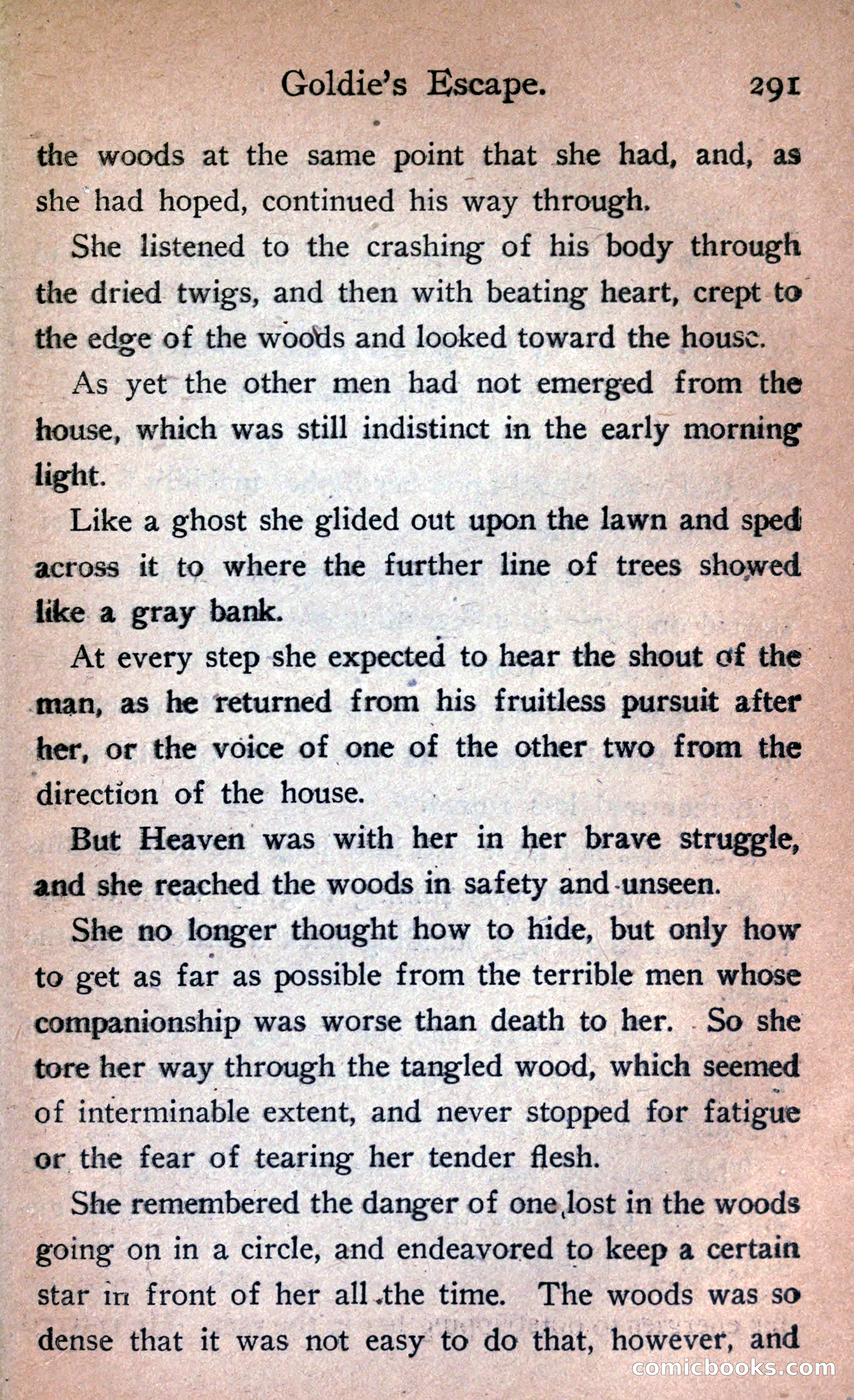 Goldie's Escape. 291

the woods at the same point that she had, and, as she had hoped, continued his way through.

She listened to the crashing of his body through the dried twigs, and then with beating heart, crept to the edge of the woods and looked toward the house.

As yet the other men had not emerged from the house, which was still indistinct in the early morning light.

Like a ghost she glided out upon the lawn and sped across it to where the further line of trees showed like a gray bank.

At every step she expected to hear the shout of the man, as he returned from his fruitless pursuit after her, or the voice of one of the other two from the direction of the house.

But Heaven was with her in her brave struggle, and she reached the woods in safety and unseen.

She no longer thought how to hide, but only how to get as far as possible from the terrible men whose companionship was worse than death to her. So she tore her way through the tangled wood, which seemed of interminable extent, and never stopped for fatigue or the fear of tearing her tender flesh.

She remembered the danger of one lost in the woods going on in a circle, and endeavored to keep a certain star in front of her all the time. The woods was so dense that it was not easy to do that, however, and

comicbooks.com